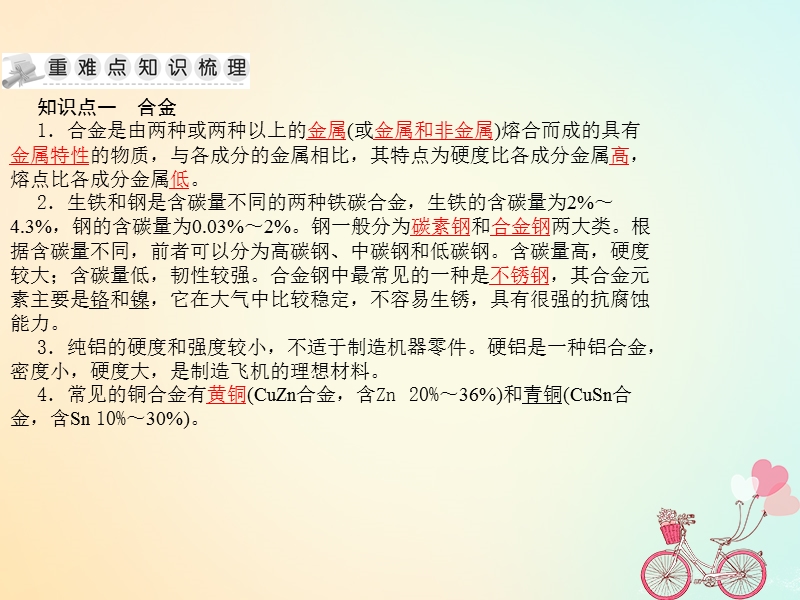 重难点知识梳理

知识点一　合金

1．合金是由两种或两种以上的金属(或金属和非金属)熔合而成的具有金属特性的物质，与各成分的金属相比，其特点为硬度比各成分金属高，熔点比各成分金属低。

2．生铁和钢是含碳量不同的两种铁碳合金，生铁的含碳量为2%～4.3%，钢的含碳量为0.03%～2%。钢一般分为碳素钢和合金钢两大类。根据含碳量不同，前者可以分为高碳钢、中碳钢和低碳钢。含碳量高，硬度较大；含碳量低，韧性较强。合金钢中最常见的一种是不锈钢，其合金元素主要是铬和镍，它在大气中比较稳定，不容易生锈，具有很强的抗腐蚀能力。

3．纯铝的硬度和强度较小，不适于制造机器零件。硬铝是一种铝合金，密度小，硬度大，是制造飞机的理想材料。

4．常见的铜合金有黄铜(CuZn合金，含Zn 20%～36%)和青铜(CuSn合金，含Sn 10%～30%)。